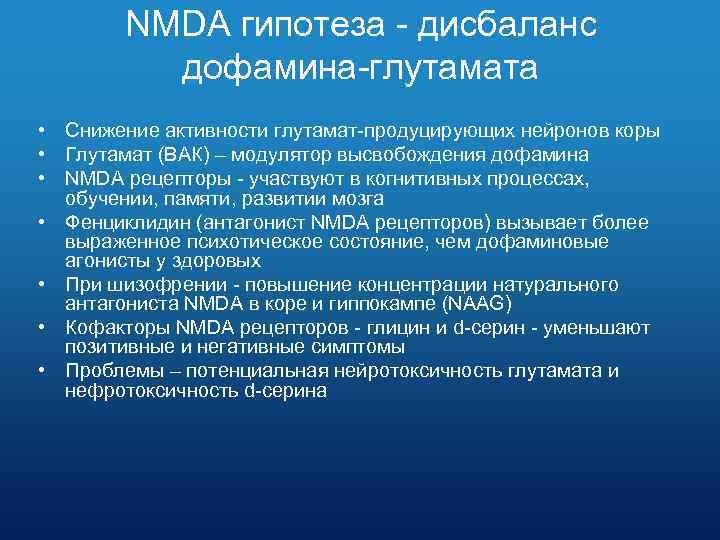 NMDA гипотеза - дисбаланс дофамина-глутамата

• Снижение активности глутамат-продуцирующих нейронов коры
• Глутамат (ВАК) – модулятор высвобождения дофамина
• NMDA рецепторы - участвуют в когнитивных процессах, обучении, памяти, развитии мозга
• Фенциклидин (антагонист NMDA рецепторов) вызывает более выраженное психотическое состояние, чем дофаминовые агонисты у здоровых
• При шизофрении - повышение концентрации натурального антагониста NMDA в коре и гиппокампе (NAAG)
• Кофакторы NMDA рецепторов - глицин и d-серин - уменьшают позитивные и негативные симптомы
• Проблемы – потенциальная нейротоксичность глутамата и нефротоксичность d-серина